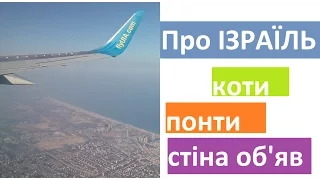 flyUIA.com

Про ІЗРАЇЛЬ

коти

понти

стіна об'яв